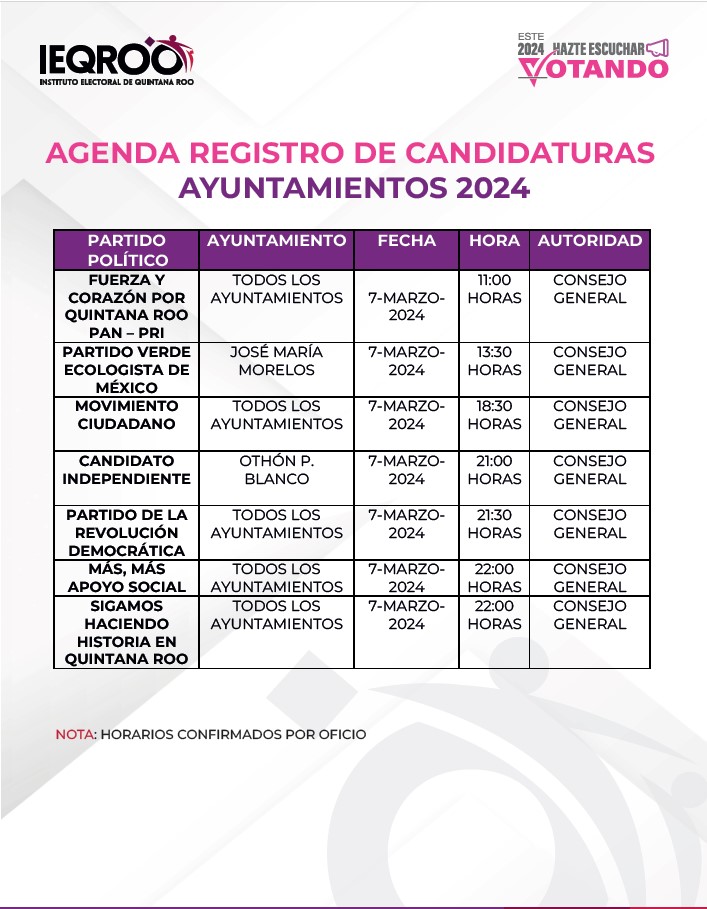 IEQROO
INSTITUTO ELECTORAL DE QUINTANA ROO

ESTE 2024 HAZTE ESCUCHAR VOTANDO

AGENDA REGISTRO DE CANDIDATURAS
AYUNTAMIENTOS 2024

| PARTIDO POLÍTICO | AYUNTAMIENTO | FECHA | HORA | AUTORIDAD |
|---|---|---|---|---|
| FUERZA Y CORAZÓN POR QUINTANA ROO PAN – PRI | TODOS LOS AYUNTAMIENTOS | 7-MARZO-2024 | 11:00 HORAS | CONSEJO GENERAL |
| PARTIDO VERDE ECOLOGISTA DE MÉXICO | JOSÉ MARÍA MORELOS | 7-MARZO-2024 | 13:30 HORAS | CONSEJO GENERAL |
| MOVIMIENTO CIUDADANO | TODOS LOS AYUNTAMIENTOS | 7-MARZO-2024 | 18:30 HORAS | CONSEJO GENERAL |
| CANDIDATO INDEPENDIENTE | OTHÓN P. BLANCO | 7-MARZO-2024 | 21:00 HORAS | CONSEJO GENERAL |
| PARTIDO DE LA REVOLUCIÓN DEMOCRÁTICA | TODOS LOS AYUNTAMIENTOS | 7-MARZO-2024 | 21:30 HORAS | CONSEJO GENERAL |
| MÁS, MÁS APOYO SOCIAL | TODOS LOS AYUNTAMIENTOS | 7-MARZO-2024 | 22:00 HORAS | CONSEJO GENERAL |
| SIGAMOS HACIENDO HISTORIA EN QUINTANA ROO | TODOS LOS AYUNTAMIENTOS | 7-MARZO-2024 | 22:00 HORAS | CONSEJO GENERAL |

NOTA: HORARIOS CONFIRMADOS POR OFICIO